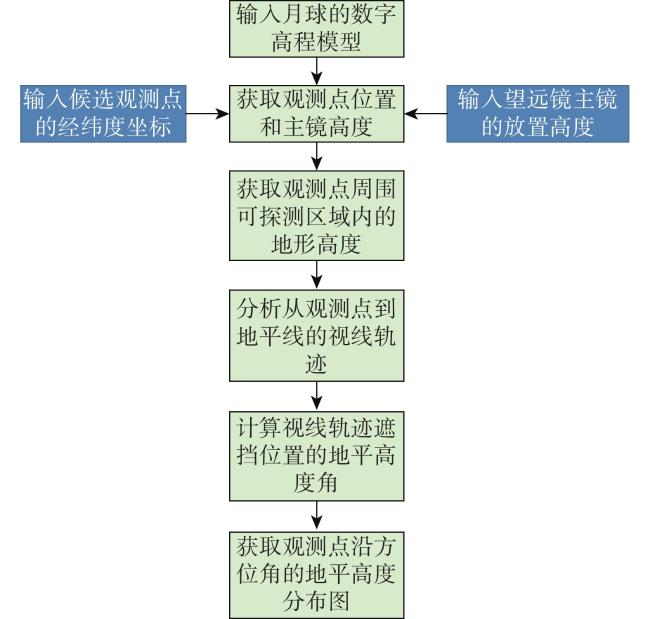 输入月球的数字高程模型

输入候选观测点的经纬度坐标

获取观测点位置和主镜高度

输入望远镜主镜的放置高度

获取观测点周围可探测区域内的地形高度

分析从观测点到地平线的视线轨迹

计算视线轨迹遮挡位置的地平高度角

获取观测点沿方位角的地平高度分布图